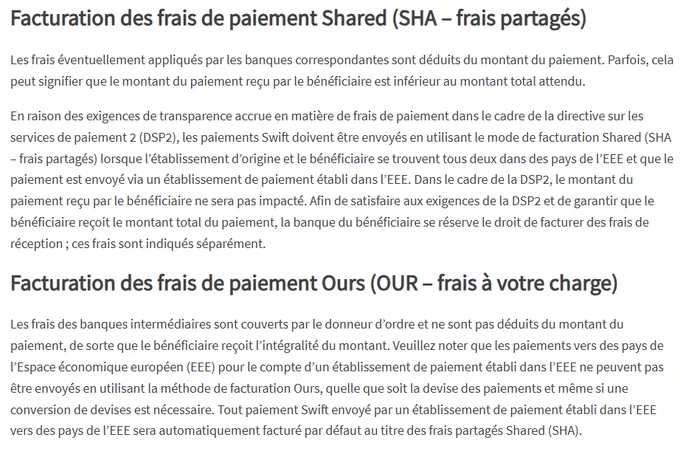 Facturation des frais de paiement Shared (SHA – frais partagés)

Les frais éventuellement appliqués par les banques correspondantes sont déduits du montant du paiement. Parfois, cela peut signifier que le montant du paiement reçu par le bénéficiaire est inférieur au montant total attendu.

En raison des exigences de transparence accrue en matière de frais de paiement dans le cadre de la directive sur les services de paiement 2 (DSP2), les paiements Swift doivent être envoyés en utilisant le mode de facturation Shared (SHA – frais partagés) lorsque l'établissement d'origine et le bénéficiaire se trouvent tous deux dans des pays de l'EEE et que le paiement est envoyé via un établissement de paiement établi dans l'EEE. Dans le cadre de la DSP2, le montant du paiement reçu par le bénéficiaire ne sera pas impacté. Afin de satisfaire aux exigences de la DSP2 et de garantir que le bénéficiaire reçoit le montant total du paiement, la banque du bénéficiaire se réserve le droit de facturer des frais de réception ; ces frais sont indiqués séparément.

Facturation des frais de paiement Ours (OUR – frais à votre charge)

Les frais des banques intermédiaires sont couverts par le donneur d'ordre et ne sont pas déduits du montant du paiement, de sorte que le bénéficiaire reçoit l'intégralité du montant. Veuillez noter que les paiements vers des pays de l'Espace économique européen (EEE) pour le compte d'un établissement de paiement établi dans l'EEE ne peuvent pas être envoyés en utilisant la méthode de facturation Ours, quelle que soit la devise des paiements et même si une conversion de devises est nécessaire. Tout paiement Swift envoyé par un établissement de paiement établi dans l'EEE vers des pays de l'EEE sera automatiquement facturé par défaut au titre des frais partagés Shared (SHA).